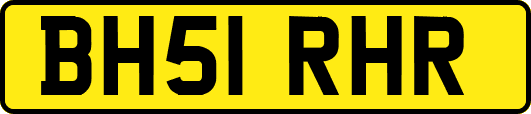 BH51 RHR